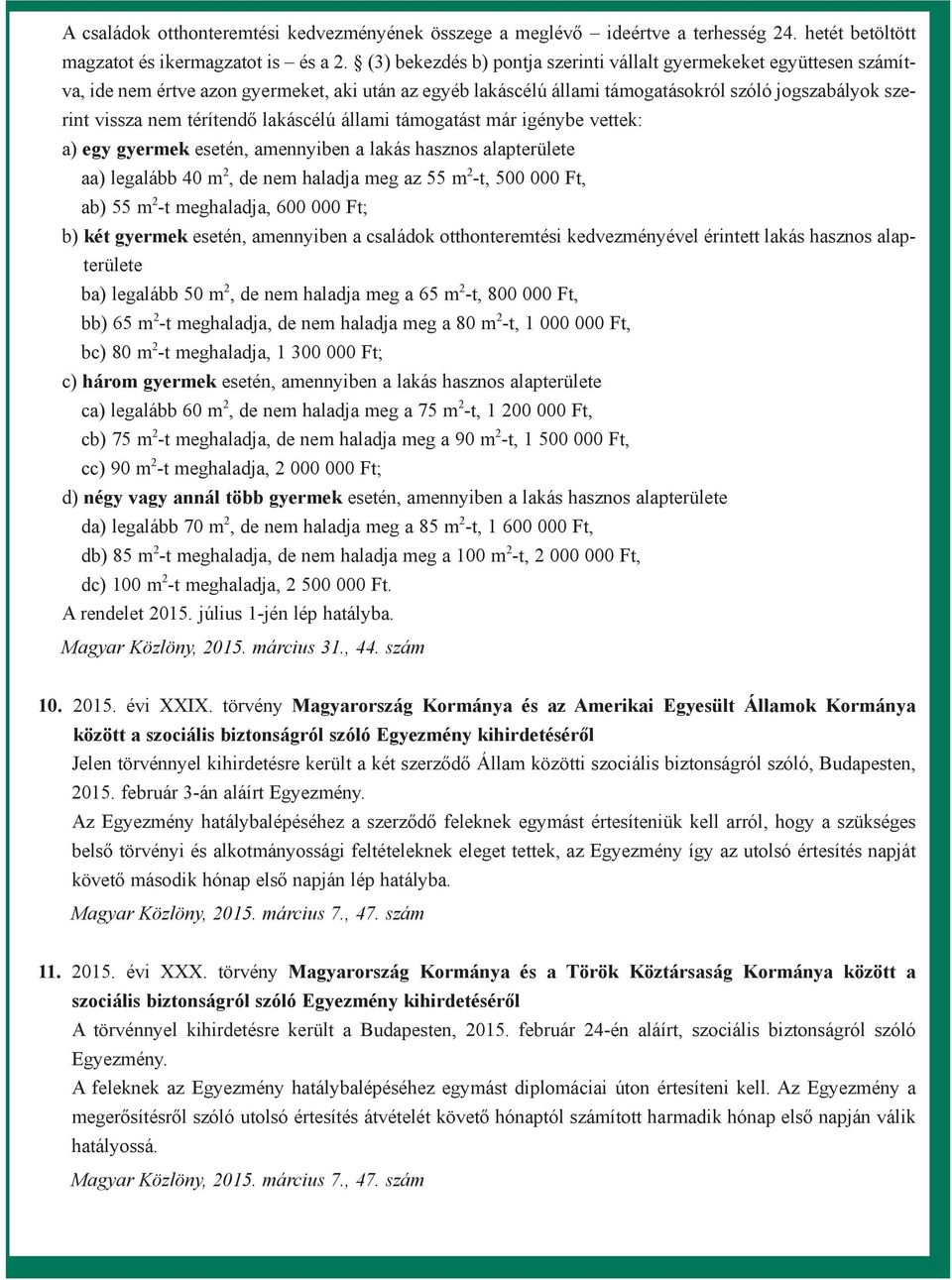 A családok otthonteremtési kedvezményének összege a meglévő – ideértve a terhesség 24. hetét betöltött magzatot és ikermagzatot is – és a 2. § (3) bekezdés b) pontja szerinti vállalt gyermekeket együttesen számítva, ide nem értve azon gyermeket, aki után az egyéb lakáscélú állami támogatásokról szóló jogszabályok szerint vissza nem térítendő lakáscélú állami támogatást már igénybe vettek:

a) egy gyermek esetén, amennyiben a lakás hasznos alapterülete

aa) legalább 40 $m^2$, de nem haladja meg az 55 $m^2$-t, 500 000 Ft,

ab) 55 $m^2$-t meghaladja, 600 000 Ft;

b) két gyermek esetén, amennyiben a családok otthonteremtési kedvezményével érintett lakás hasznos alapterülete

ba) legalább 50 $m^2$, de nem haladja meg a 65 $m^2$-t, 800 000 Ft,

bb) 65 $m^2$-t meghaladja, de nem haladja meg a 80 $m^2$-t, 1 000 000 Ft,

bc) 80 $m^2$-t meghaladja, 1 300 000 Ft;

c) három gyermek esetén, amennyiben a lakás hasznos alapterülete

ca) legalább 60 $m^2$, de nem haladja meg a 75 $m^2$-t, 1 200 000 Ft,

cb) 75 $m^2$-t meghaladja, de nem haladja meg a 90 $m^2$-t, 1 500 000 Ft,

cc) 90 $m^2$-t meghaladja, 2 000 000 Ft;

d) négy vagy annál több gyermek esetén, amennyiben a lakás hasznos alapterülete

da) legalább 70 $m^2$, de nem haladja meg a 85 $m^2$-t, 1 600 000 Ft,

db) 85 $m^2$-t meghaladja, de nem haladja meg a 100 $m^2$-t, 2 000 000 Ft,

dc) 100 $m^2$-t meghaladja, 2 500 000 Ft.

A rendelet 2015. július 1-jén lép hatályba.

Magyar Közlöny, 2015. március 31., 44. szám

10. 2015. évi XXIX. törvény Magyarország Kormánya és az Amerikai Egyesült Államok Kormánya között a szociális biztonságról szóló Egyezmény kihirdetéséről

Jelen törvénnyel kihirdetésre került a két szerződő Állam közötti szociális biztonságról szóló, Budapesten, 2015. február 3-án aláírt Egyezmény.

Az Egyezmény hatálybalépéséhez a szerződő feleknek egymást értesíteniük kell arról, hogy a szükséges belső törvényi és alkotmányossági feltételeknek eleget tettek, az Egyezmény így az utolsó értesítés napját követő második hónap első napján lép hatályba.

Magyar Közlöny, 2015. március 7., 47. szám

11. 2015. évi XXX. törvény Magyarország Kormánya és a Török Köztársaság Kormánya között a szociális biztonságról szóló Egyezmény kihirdetéséről

A törvénnyel kihirdetésre került a Budapesten, 2015. február 24-én aláírt, szociális biztonságról szóló Egyezmény.

A feleknek az Egyezmény hatálybalépéséhez egymást diplomáciai úton értesíteni kell. Az Egyezmény a megerősítésről szóló utolsó értesítés átvételét követő hónaptól számított harmadik hónap első napján válik hatályossá.

Magyar Közlöny, 2015. március 7., 47. szám